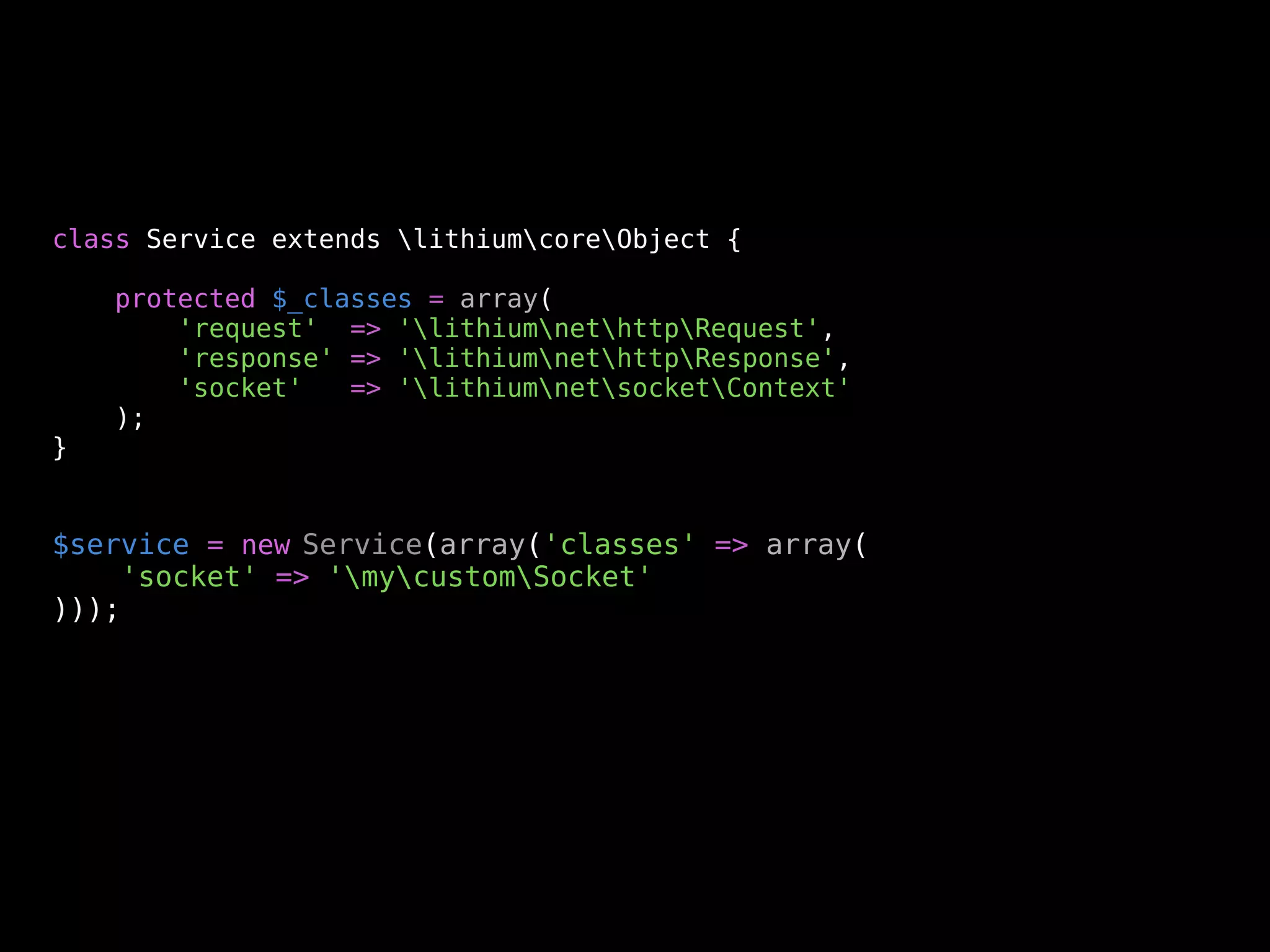 class Service extends \lithium\core\Object {

    protected $_classes = array(
        'request'  => '\lithium\net\http\Request',
        'response' => '\lithium\net\http\Response',
        'socket'   => '\lithium\net\socket\Context'
    );
}

$service = new Service(array('classes' => array(
    'socket' => '\my\custom\Socket'
)));